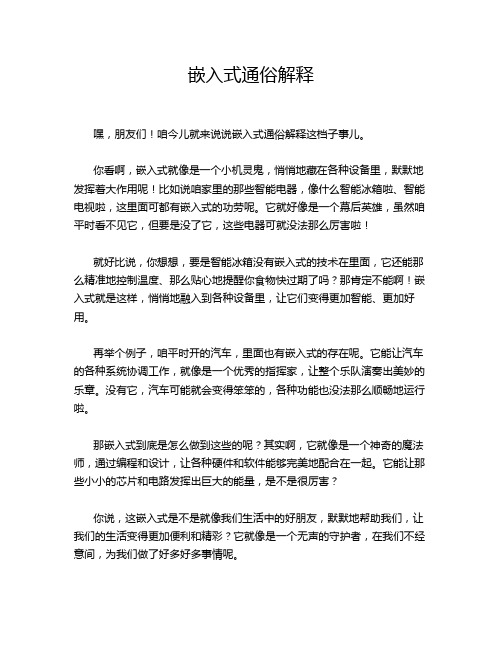 嵌入式通俗解释

嘿，朋友们！咱今儿就来说说嵌入式通俗解释这档子事儿。

你看啊，嵌入式就像是一个小机灵鬼，悄悄地藏在各种设备里，默默地发挥着大作用呢！比如说咱家里的那些智能电器，像什么智能冰箱啦、智能电视啦，这里面可都有嵌入式的功劳呢。它就好像是一个幕后英雄，虽然咱平时看不见它，但要是没了它，这些电器可就没法那么厉害啦！

就好比说，你想想，要是智能冰箱没有嵌入式的技术在里面，它还能那么精准地控制温度、那么贴心地提醒你食物快过期了吗？那肯定不能啊！嵌入式就是这样，悄悄地融入到各种设备里，让它们变得更加智能、更加好用。

再举个例子，咱平时开的汽车，里面也有嵌入式的存在呢。它能让汽车的各种系统协调工作，就像是一个优秀的指挥家，让整个乐队演奏出美妙的乐章。没有它，汽车可能就会变得笨笨的，各种功能也没法那么顺畅地运行啦。

那嵌入式到底是怎么做到这些的呢？其实啊，它就像是一个神奇的魔法师，通过编程和设计，让各种硬件和软件能够完美地配合在一起。它能让那些小小的芯片和电路发挥出巨大的能量，是不是很厉害？

你说，这嵌入式是不是就像我们生活中的好朋友，默默地帮助我们，让我们的生活变得更加便利和精彩？它就像是一个无声的守护者，在我们不经意间，为我们做了好多好多事情呢。